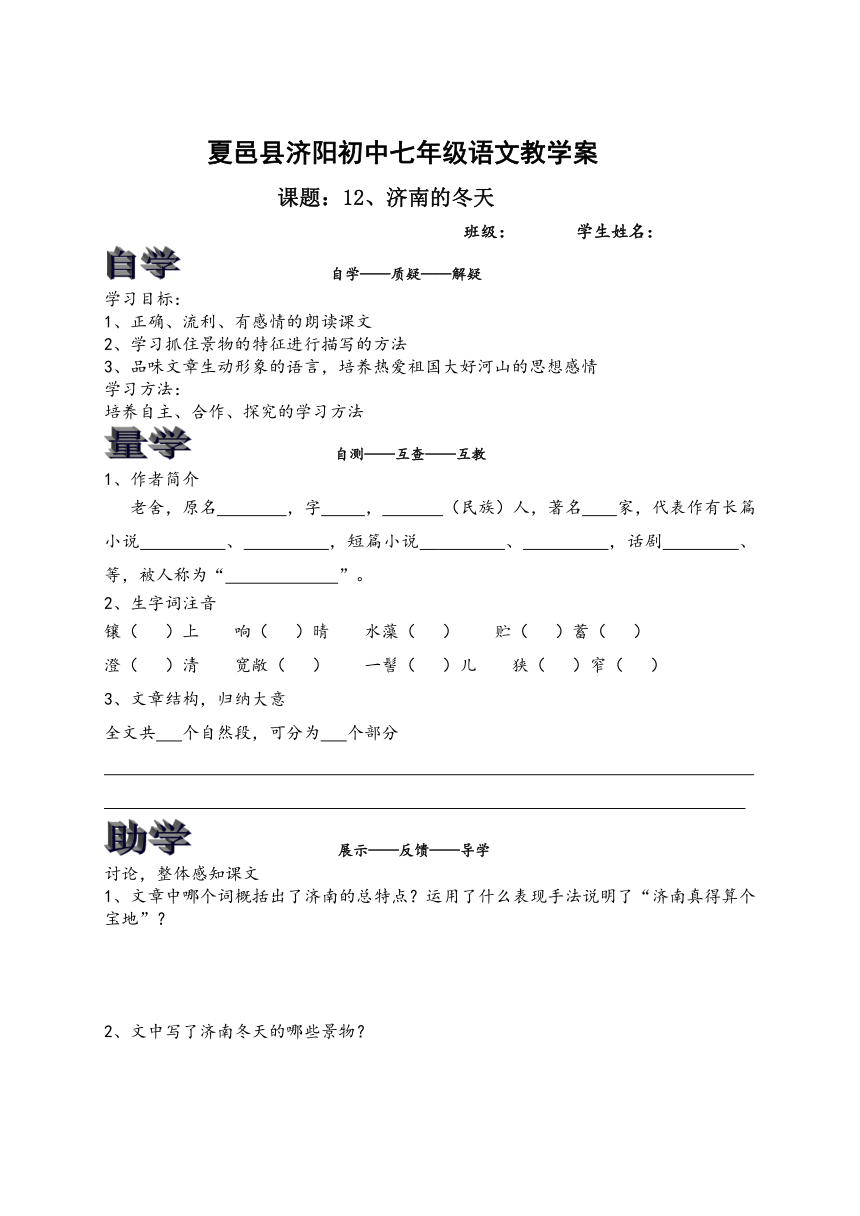 夏邑县济阳初中七年级语文教学案

课题：12、济南的冬天

班级：　　　学生姓名：

自学

自学——质疑——解疑

学习目标：
1、正确、流利、有感情的朗读课文
2、学习抓住景物的特征进行描写的方法
3、品味文章生动形象的语言，培养热爱祖国大好河山的思想感情
学习方法：
培养自主、合作、探究的学习方法

量学

自测——互查——互教

1、作者简介

老舍，原名________，字_____，_______（民族）人，著名____家，代表作有长篇小说__________、__________，短篇小说__________、__________，话剧_________、等，被人称为“_____________”。

2、生字词注音
镶（　）上　　响（　）晴　　水藻（　）　　贮（　）蓄（　）
澄（　）清　　宽敞（　）　　一髻（　）儿　　狭（　）窄（　）

3、文章结构，归纳大意
全文共___个自然段，可分为___个部分

助学

展示——反馈——导学

讨论，整体感知课文
1、文章中哪个词概括出了济南的总特点？运用了什么表现手法说明了“济南真得算个宝地”？

2、文中写了济南冬天的哪些景物？